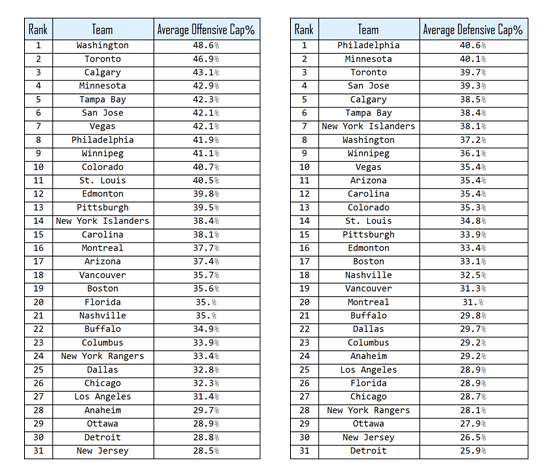 | Rank | Team | Average Offensive Cap% |
|---|---|---|
| 1 | Washington | 48.6% |
| 2 | Toronto | 46.9% |
| 3 | Calgary | 43.1% |
| 4 | Minnesota | 42.9% |
| 5 | Tampa Bay | 42.3% |
| 6 | San Jose | 42.1% |
| 7 | Vegas | 42.1% |
| 8 | Philadelphia | 41.9% |
| 9 | Winnipeg | 41.1% |
| 10 | Colorado | 40.7% |
| 11 | St. Louis | 40.5% |
| 12 | Edmonton | 39.8% |
| 13 | Pittsburgh | 39.5% |
| 14 | New York Islanders | 38.4% |
| 15 | Carolina | 38.1% |
| 16 | Montreal | 37.7% |
| 17 | Arizona | 37.4% |
| 18 | Vancouver | 35.7% |
| 19 | Boston | 35.6% |
| 20 | Florida | 35.% |
| 21 | Nashville | 35.% |
| 22 | Buffalo | 34.9% |
| 23 | Columbus | 33.9% |
| 24 | New York Rangers | 33.4% |
| 25 | Dallas | 32.8% |
| 26 | Chicago | 32.3% |
| 27 | Los Angeles | 31.4% |
| 28 | Anaheim | 29.7% |
| 29 | Ottawa | 28.9% |
| 30 | Detroit | 28.8% |
| 31 | New Jersey | 28.5% |

| Rank | Team | Average Defensive Cap% |
|---|---|---|
| 1 | Philadelphia | 40.6% |
| 2 | Minnesota | 40.1% |
| 3 | Toronto | 39.7% |
| 4 | San Jose | 39.3% |
| 5 | Calgary | 38.5% |
| 6 | Tampa Bay | 38.4% |
| 7 | New York Islanders | 38.1% |
| 8 | Washington | 37.2% |
| 9 | Winnipeg | 36.1% |
| 10 | Vegas | 35.4% |
| 11 | Arizona | 35.4% |
| 12 | Carolina | 35.4% |
| 13 | Colorado | 35.3% |
| 14 | St. Louis | 34.8% |
| 15 | Pittsburgh | 33.9% |
| 16 | Edmonton | 33.4% |
| 17 | Boston | 33.1% |
| 18 | Nashville | 32.5% |
| 19 | Vancouver | 31.3% |
| 20 | Montreal | 31.% |
| 21 | Buffalo | 29.8% |
| 22 | Dallas | 29.7% |
| 23 | Columbus | 29.2% |
| 24 | Anaheim | 29.2% |
| 25 | Los Angeles | 28.9% |
| 26 | Florida | 28.9% |
| 27 | Chicago | 28.7% |
| 28 | New York Rangers | 28.1% |
| 29 | Ottawa | 27.9% |
| 30 | New Jersey | 26.5% |
| 31 | Detroit | 25.9% |